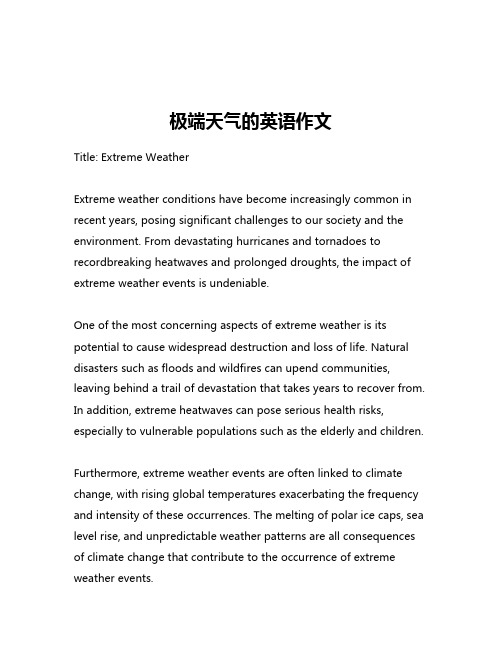 极端天气的英语作文

Title: Extreme Weather

Extreme weather conditions have become increasingly common in recent years, posing significant challenges to our society and the environment. From devastating hurricanes and tornadoes to recordbreaking heatwaves and prolonged droughts, the impact of extreme weather events is undeniable.

One of the most concerning aspects of extreme weather is its potential to cause widespread destruction and loss of life. Natural disasters such as floods and wildfires can upend communities, leaving behind a trail of devastation that takes years to recover from. In addition, extreme heatwaves can pose serious health risks, especially to vulnerable populations such as the elderly and children.

Furthermore, extreme weather events are often linked to climate change, with rising global temperatures exacerbating the frequency and intensity of these occurrences. The melting of polar ice caps, sea level rise, and unpredictable weather patterns are all consequences of climate change that contribute to the occurrence of extreme weather events.